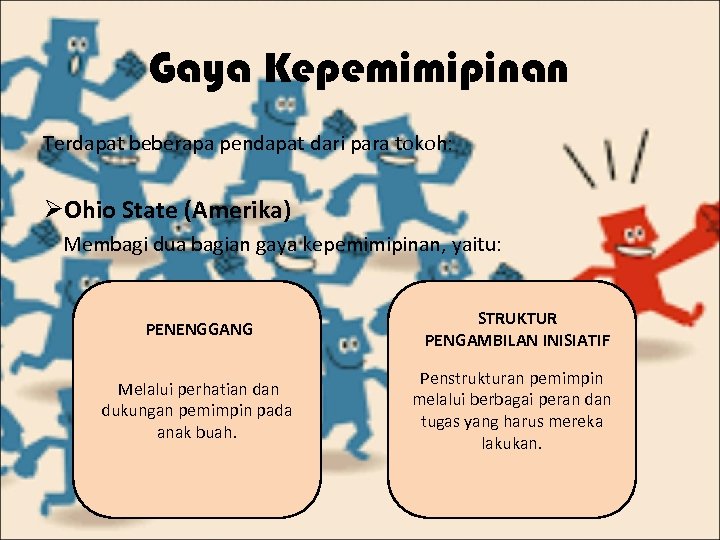 Gaya Kepemimipinan

Terdapat beberapa pendapat dari para tokoh:

➢Ohio State (Amerika)

Membagi dua bagian gaya kepemimipinan, yaitu:

PENENGGANG

Melalui perhatian dan dukungan pemimpin pada anak buah.

STRUKTUR PENGAMBILAN INISIATIF

Penstrukturan pemimpin melalui berbagai peran dan tugas yang harus mereka lakukan.